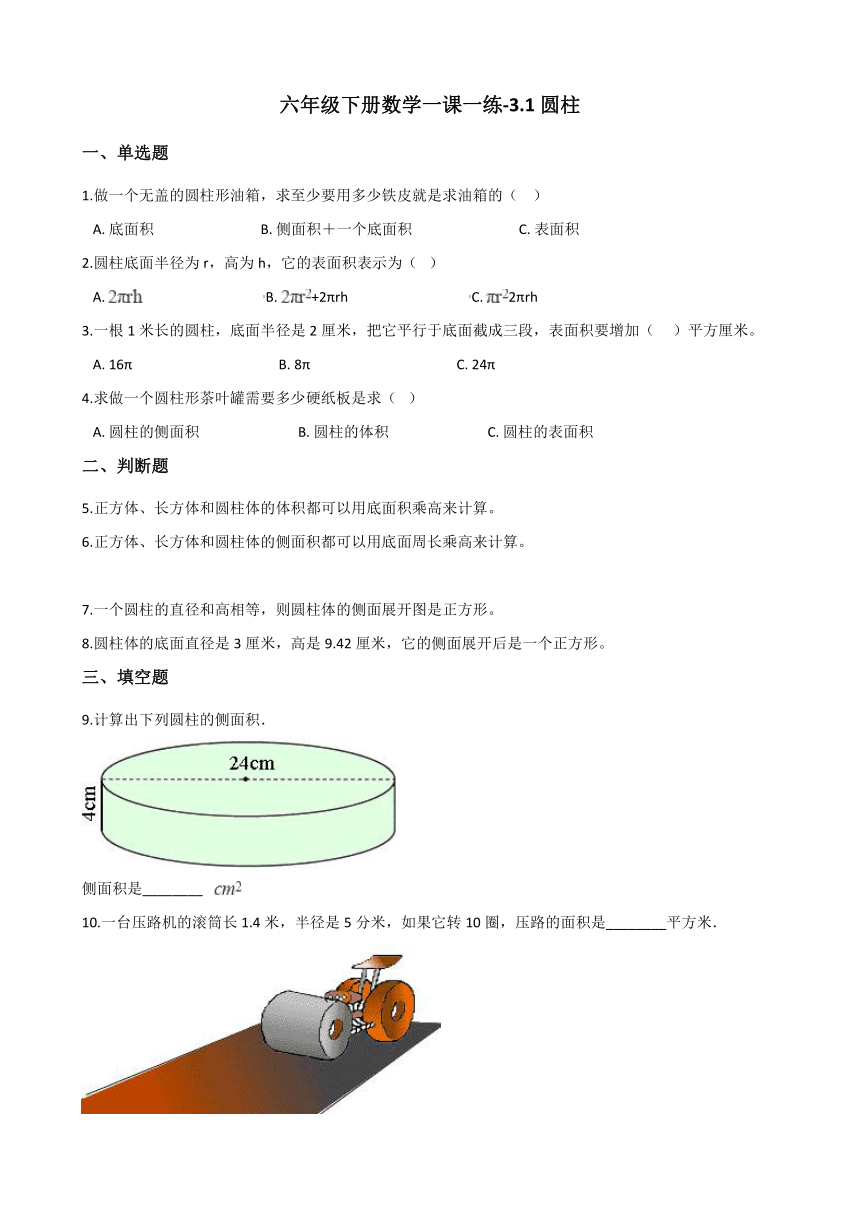 六年级下册数学一课一练-3.1 圆柱

一、单选题

1.做一个无盖的圆柱形油箱，求至少要用多少铁皮就是求油箱的（　）

A. 底面积　　B. 侧面积＋一个底面积　　C. 表面积

2.圆柱底面半径为 r，高为 h，它的表面积表示为（　）

A. $2\pi rh$　　B. $2\pi r^2$+2πrh　　C. $\pi r^2$2πrh

3.一根 1 米长的圆柱，底面半径是 2 厘米，把它平行于底面截成三段，表面积要增加（　）平方厘米。

A. 16π　　B. 8π　　C. 24π

4.求做一个圆柱形茶叶罐需要多少硬纸板是求（　）

A. 圆柱的侧面积　　B. 圆柱的体积　　C. 圆柱的表面积

二、判断题

5.正方体、长方体和圆柱体的体积都可以用底面积乘高来计算。

6.正方体、长方体和圆柱体的侧面积都可以用底面周长乘高来计算。

7.一个圆柱的直径和高相等，则圆柱体的侧面展开图是正方形。

8.圆柱体的底面直径是 3 厘米，高是 9.42 厘米，它的侧面展开后是一个正方形。

三、填空题

9.计算出下列圆柱的侧面积.

24cm

4cm

侧面积是________ $cm^2$

10.一台压路机的滚筒长 1.4 米，半径是 5 分米，如果它转 10 圈，压路的面积是________平方米.